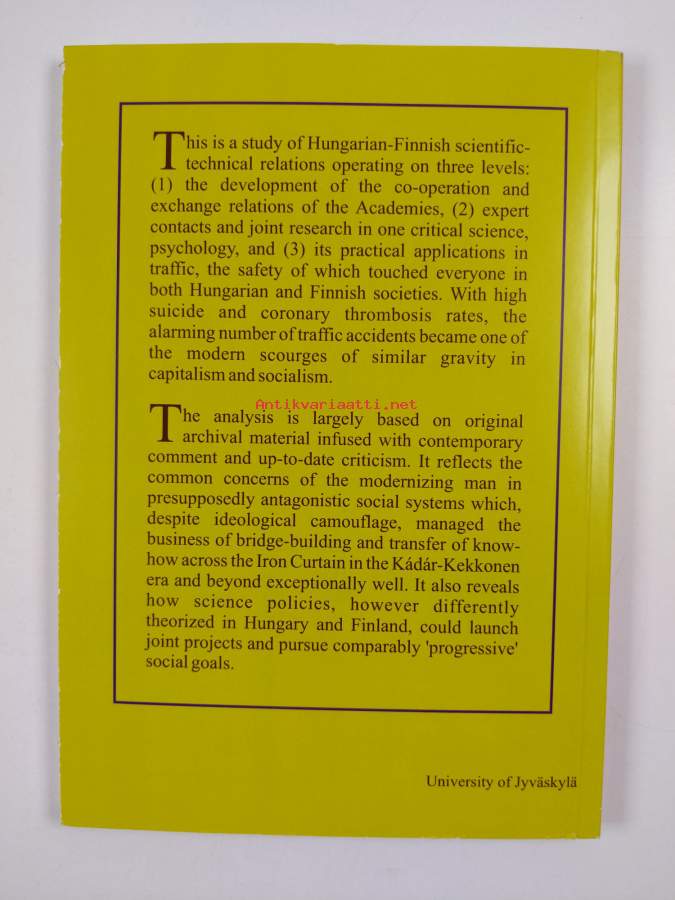 This is a study of Hungarian-Finnish scientific-technical relations operating on three levels: (1) the development of the co-operation and exchange relations of the Academies, (2) expert contacts and joint research in one critical science, psychology, and (3) its practical applications in traffic, the safety of which touched everyone in both Hungarian and Finnish societies. With high suicide and coronary thrombosis rates, the alarming number of traffic accidents became one of the modern scourges of similar gravity in capitalism and socialism.

Antikvariaatti.net

The analysis is largely based on original archival material infused with contemporary comment and up-to-date criticism. It reflects the common concerns of the modernizing man in presupposedly antagonistic social systems which, despite ideological camouflage, managed the business of bridge-building and transfer of know-how across the Iron Curtain in the Kádár-Kekkonen era and beyond exceptionally well. It also reveals how science policies, however differently theorized in Hungary and Finland, could launch joint projects and pursue comparably 'progressive' social goals.

University of Jyväskylä